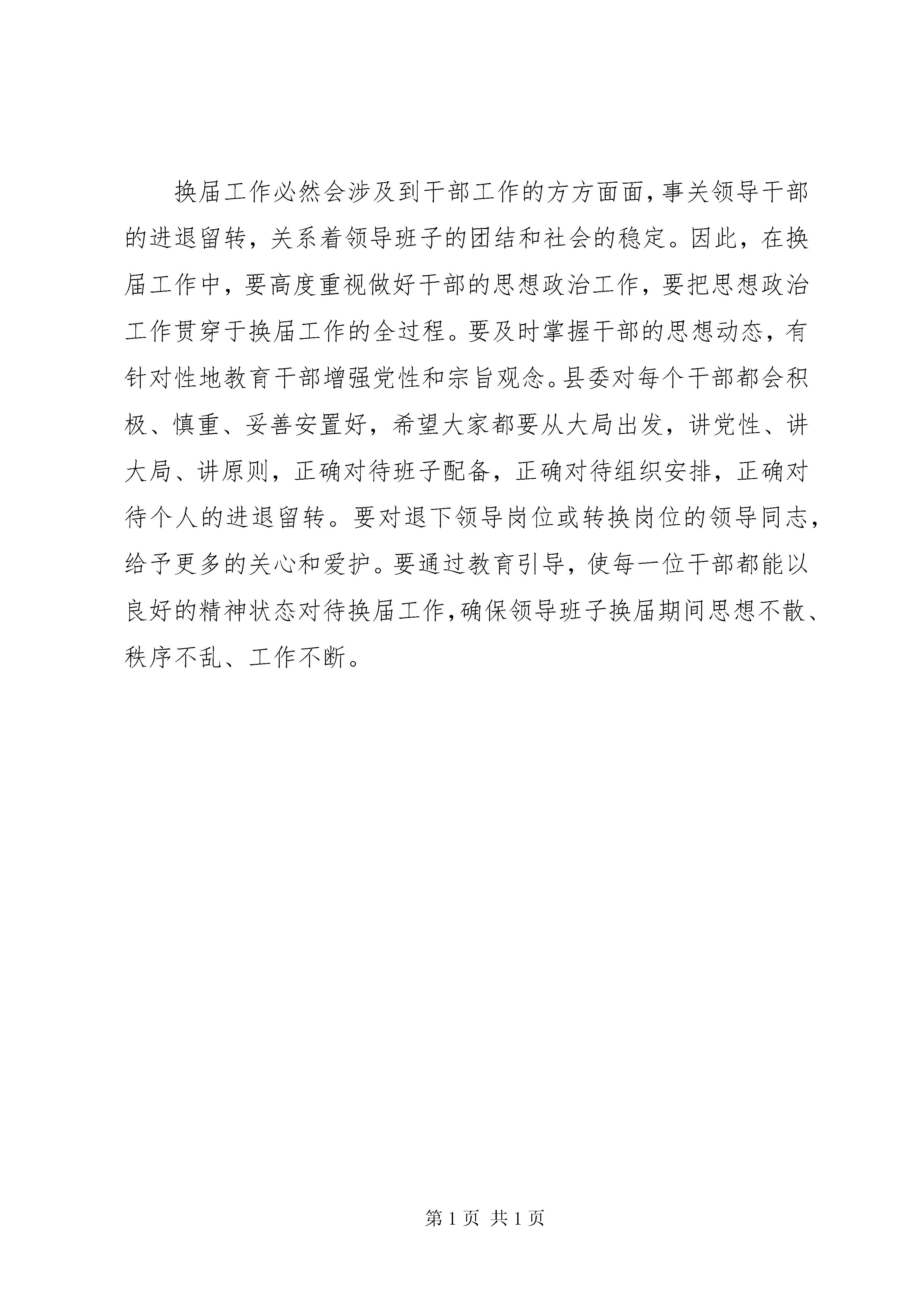 换届工作必然会涉及到干部工作的方方面面，事关领导干部的进退留转，关系着领导班子的团结和社会的稳定。因此，在换届工作中，要高度重视做好干部的思想政治工作，要把思想政治工作贯穿于换届工作的全过程。要及时掌握干部的思想动态，有针对性地教育干部增强党性和宗旨观念。县委对每个干部都会积极、慎重、妥善安置好，希望大家都要从大局出发，讲党性、讲大局、讲原则，正确对待班子配备，正确对待组织安排，正确对待个人的进退留转。要对退下领导岗位或转换岗位的领导同志，给予更多的关心和爱护。要通过教育引导，使每一位干部都能以良好的精神状态对待换届工作，确保领导班子换届期间思想不散、秩序不乱、工作不断。

第 1 页 共 1 页